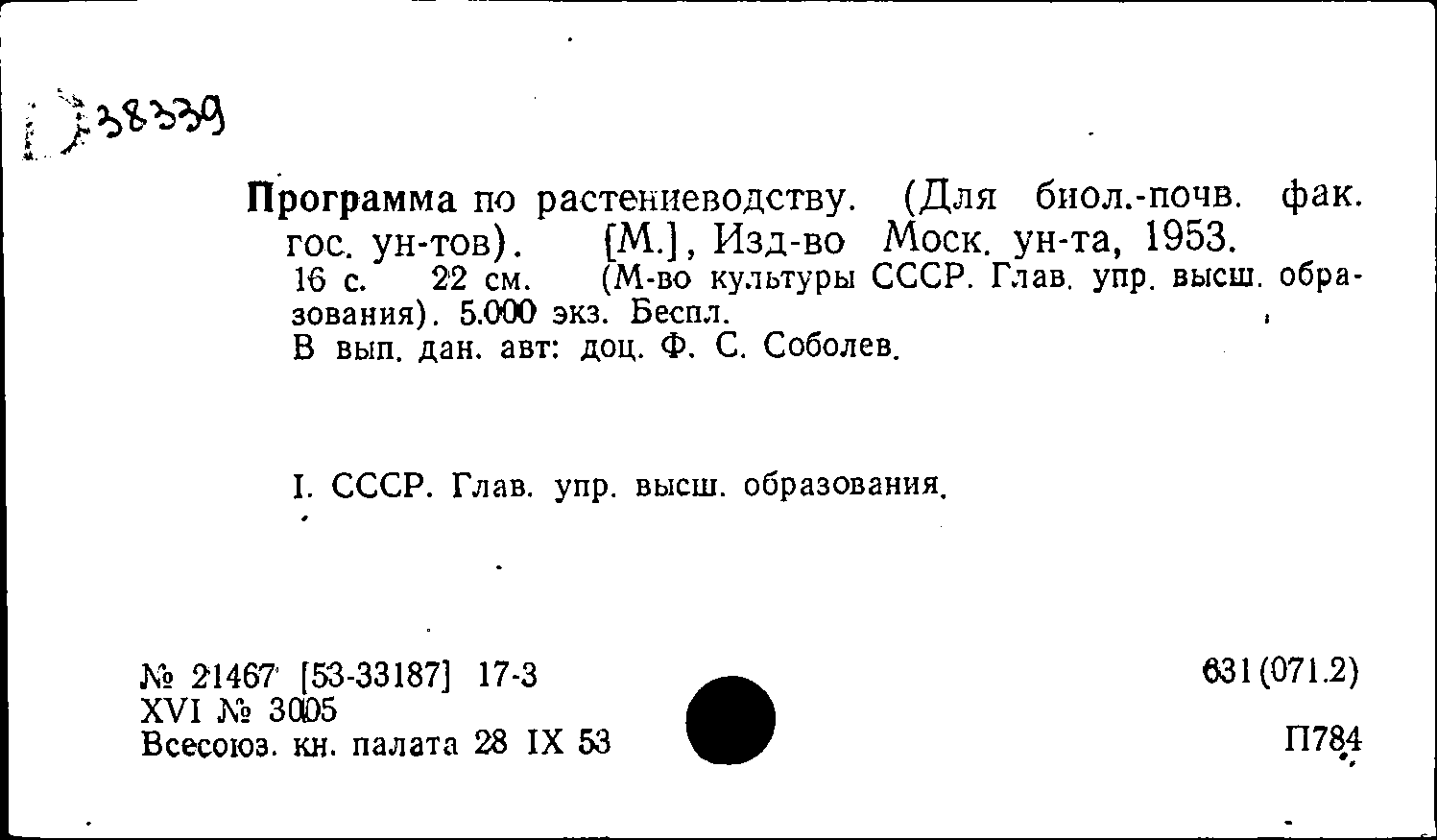 38339

Программа по растениеводству. (Для биол.-почв. фак. гос. ун-тов). [М.], Изд-во Моск. ун-та, 1953.
16 с. 22 см. (М-во культуры СССР. Глав. упр. высш. образования). 5.000 экз. Беспл.
В вып. дан. авт: доц. Ф. С. Соболев.

I. СССР. Глав. упр. высш. образования.

№ 21467 [53-33187] 17-3
XVI № 3005
Всесоюз. кн. палата 28 IX 53

631(071.2)

П784